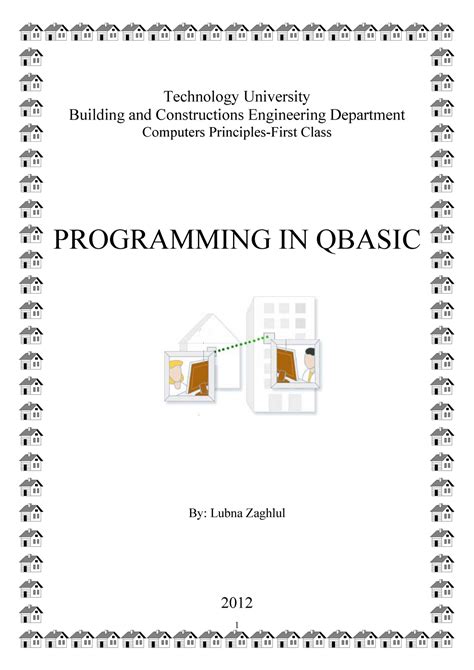 Technology University
Building and Constructions Engineering Department
Computers Principles-First Class

PROGRAMMING IN QBASIC

By: Lubna Zaghlul

2012

1